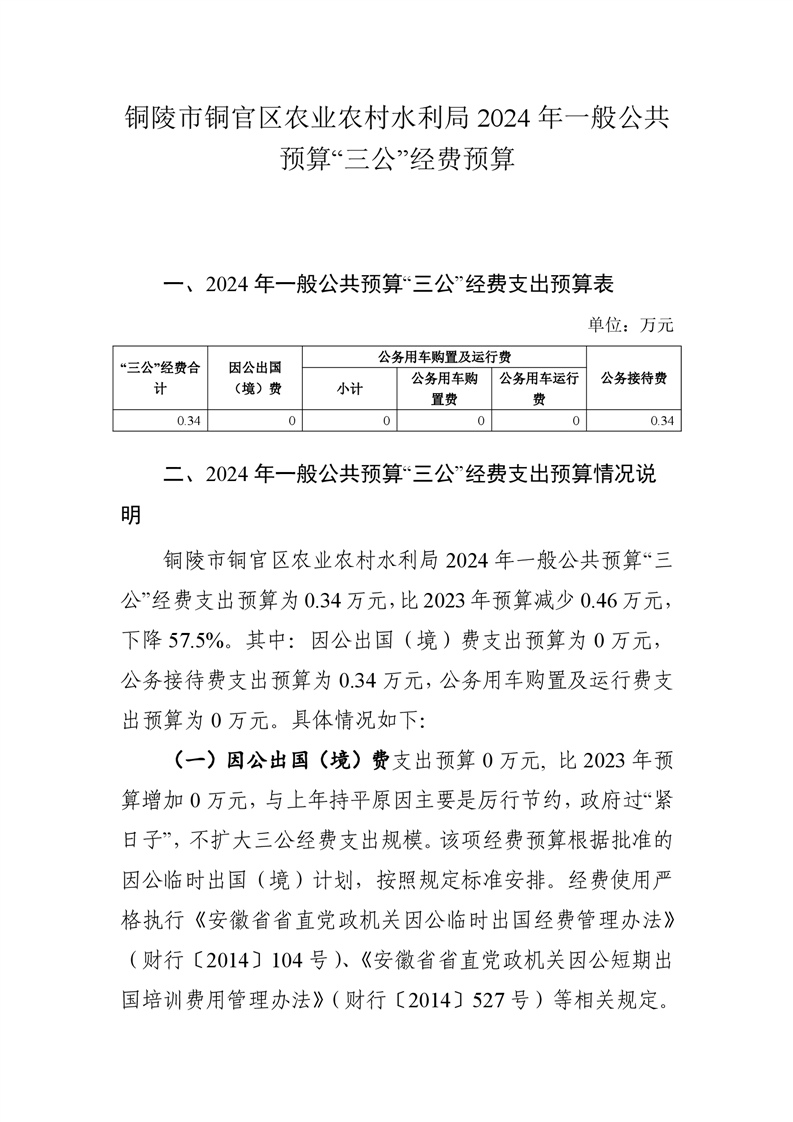 铜陵市铜官区农业农村水利局 2024 年一般公共预算“三公”经费预算

一、2024 年一般公共预算“三公”经费支出预算表

单位：万元

| “三公”经费合计 | 因公出国（境）费 | 公务用车购置及运行费 | | | 公务接待费 |
|---|---|---|---|---|---|
| | | 小计 | 公务用车购置费 | 公务用车运行费 | |
| 0.34 | 0 | 0 | 0 | 0 | 0.34 |

二、2024 年一般公共预算“三公”经费支出预算情况说明

铜陵市铜官区农业农村水利局 2024 年一般公共预算“三公”经费支出预算为 0.34 万元，比 2023 年预算减少 0.46 万元，下降 57.5%。其中：因公出国（境）费支出预算为 0 万元，公务接待费支出预算为 0.34 万元，公务用车购置及运行费支出预算为 0 万元。具体情况如下：

（一）因公出国（境）费支出预算 0 万元，比 2023 年预算增加 0 万元，与上年持平原因主要是厉行节约，政府过“紧日子”，不扩大三公经费支出规模。该项经费预算根据批准的因公临时出国（境）计划，按照规定标准安排。经费使用严格执行《安徽省省直党政机关因公临时出国经费管理办法》（财行〔2014〕104 号）、《安徽省省直党政机关因公短期出国培训费用管理办法》（财行〔2014〕527 号）等相关规定。